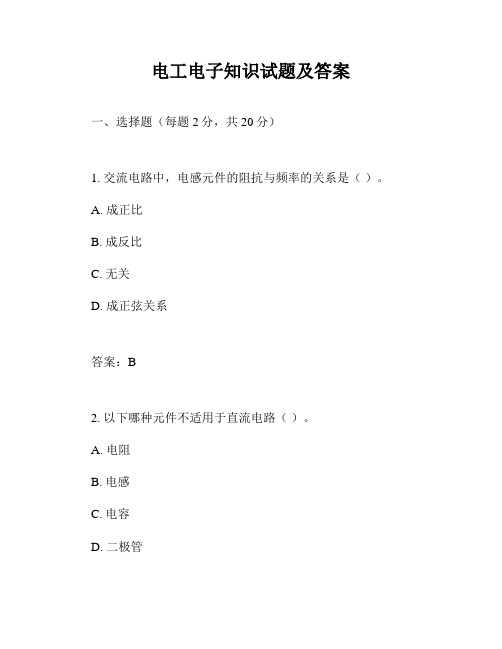 电工电子知识试题及答案

一、选择题（每题 2 分，共 20 分）

1. 交流电路中，电感元件的阻抗与频率的关系是（ ）。

A. 成正比

B. 成反比

C. 无关

D. 成正弦关系

答案：B

2. 以下哪种元件不适用于直流电路（ ）。

A. 电阻

B. 电感

C. 电容

D. 二极管